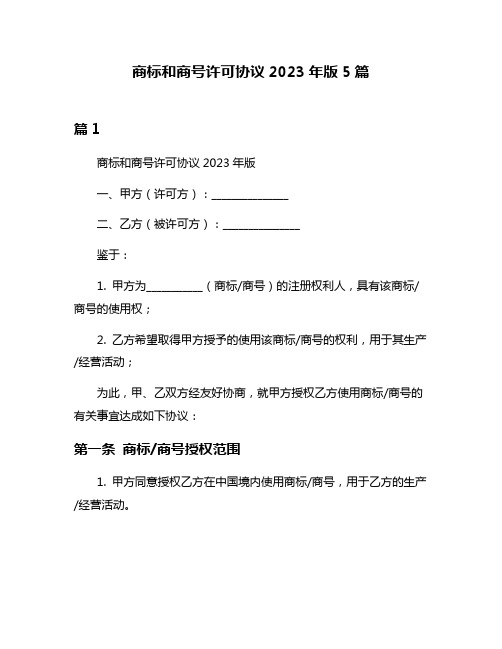 商标和商号许可协议 2023 年版 5 篇

篇 1

商标和商号许可协议 2023 年版

一、甲方（许可方）：______________

二、乙方（被许可方）：______________

鉴于：

1. 甲方为__________（商标/商号）的注册权利人，具有该商标/商号的使用权；

2. 乙方希望取得甲方授予的使用该商标/商号的权利，用于其生产/经营活动；

为此，甲、乙双方经友好协商，就甲方授权乙方使用商标/商号的有关事宜达成如下协议：

第一条 商标/商号授权范围

1. 甲方同意授权乙方在中国境内使用商标/商号，用于乙方的生产/经营活动。